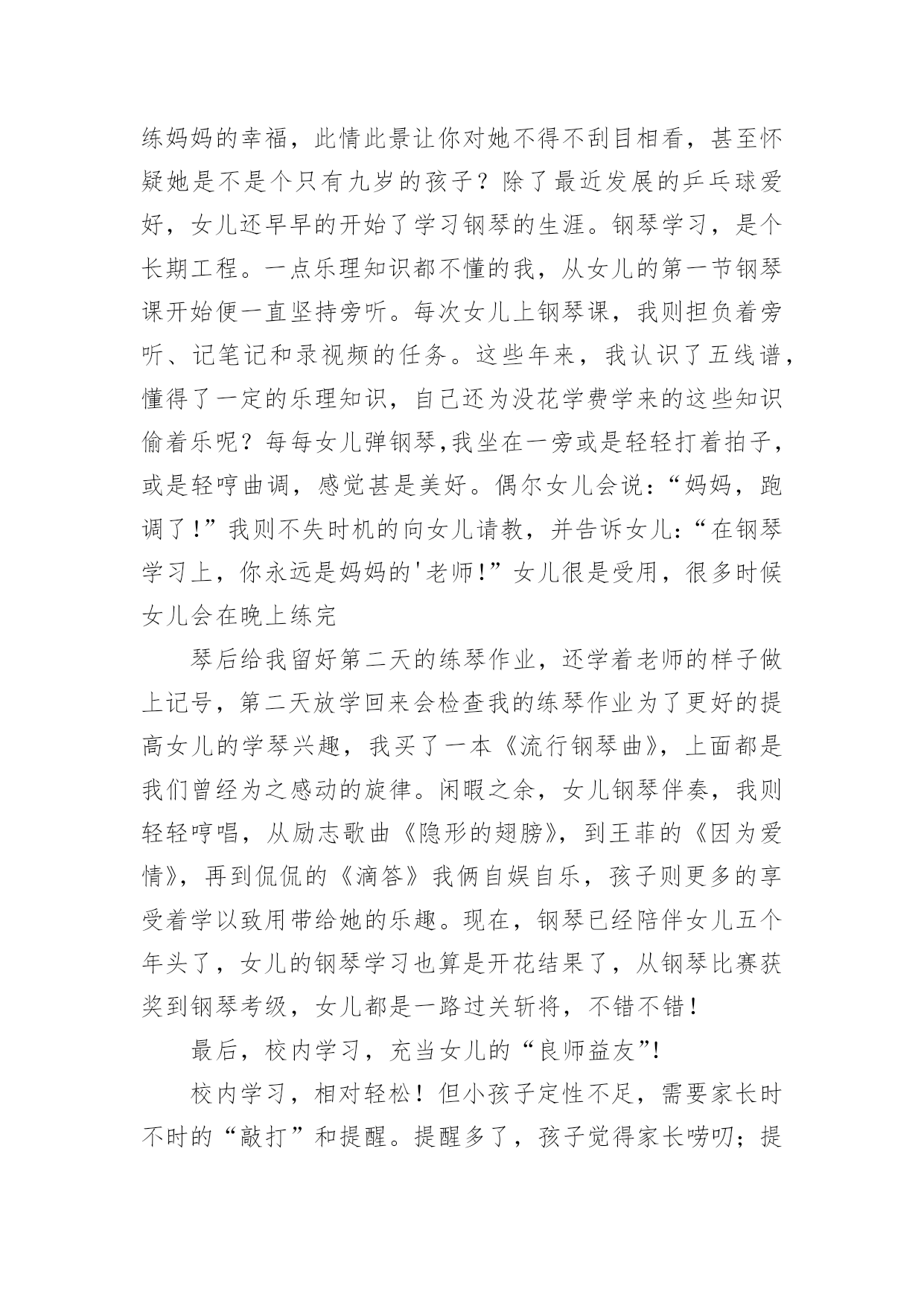 练妈妈的幸福，此情此景让你对她不得不刮目相看，甚至怀疑她是不是个只有九岁的孩子？除了最近发展的乒乓球爱好，女儿还早早的开始了学习钢琴的生涯。钢琴学习，是个长期工程。一点乐理知识都不懂的我，从女儿的第一节钢琴课开始便一直坚持旁听。每次女儿上钢琴课，我则担负着旁听、记笔记和录视频的任务。这些年来，我认识了五线谱，懂得了一定的乐理知识，自己还为没花学费学来的这些知识偷着乐呢？每每女儿弹钢琴,我坐在一旁或是轻轻打着拍子，或是轻哼曲调，感觉甚是美好。偶尔女儿会说：“妈妈，跑调了!”我则不失时机的向女儿请教，并告诉女儿：“在钢琴学习上，你永远是妈妈的'老师!”女儿很是受用，很多时候女儿会在晚上练完

琴后给我留好第二天的练琴作业，还学着老师的样子做上记号，第二天放学回来会检查我的练琴作业为了更好的提高女儿的学琴兴趣，我买了一本《流行钢琴曲》，上面都是我们曾经为之感动的旋律。闲暇之余，女儿钢琴伴奏，我则轻轻哼唱，从励志歌曲《隐形的翅膀》，到王菲的《因为爱情》，再到侃侃的《滴答》我俩自娱自乐，孩子则更多的享受着学以致用带给她的乐趣。现在，钢琴已经陪伴女儿五个年头了，女儿的钢琴学习也算是开花结果了，从钢琴比赛获奖到钢琴考级，女儿都是一路过关斩将，不错不错！

最后，校内学习，充当女儿的“良师益友”!

校内学习，相对轻松！但小孩子定性不足，需要家长时不时的“敲打”和提醒。提醒多了，孩子觉得家长唠叨；提